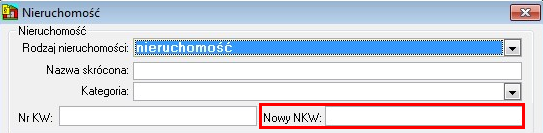 Nieruchomość

Nieruchomość

Rodzaj nieruchomości: nieruchomość

Nazwa skrócona:

Kategoria:

Nr KW:

Nowy NKW: